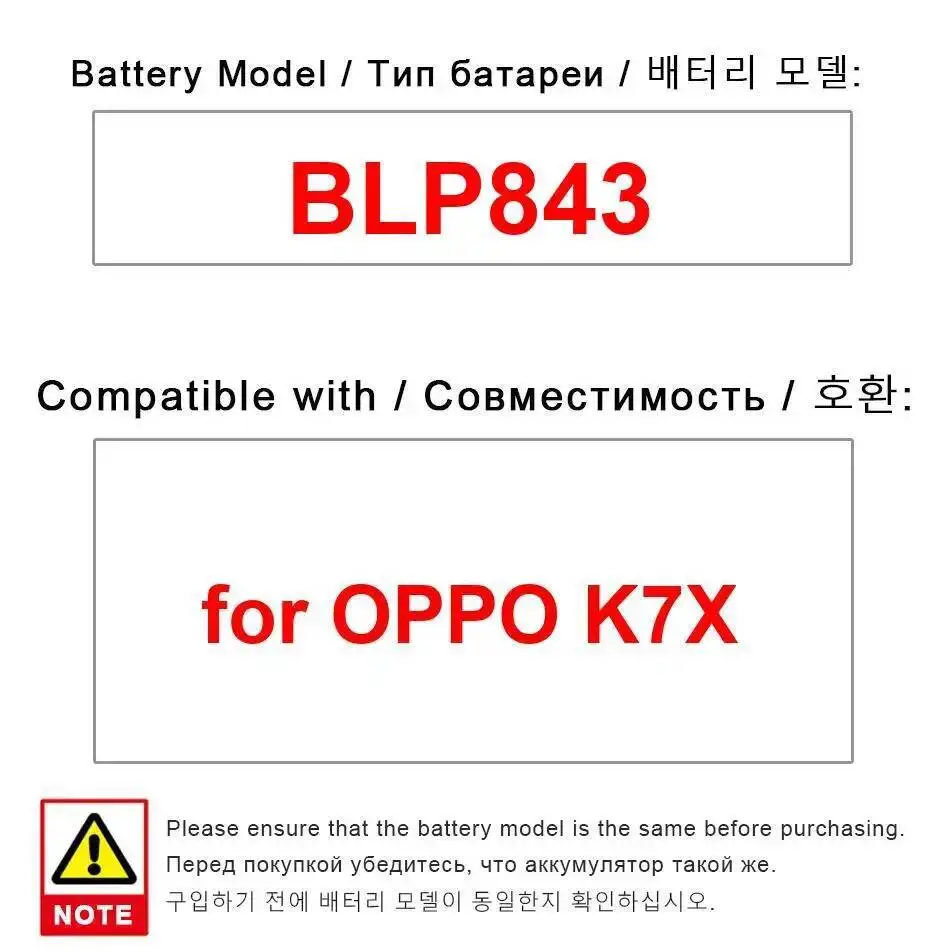 Battery Model / Тип батареи / 배터리 모델:

BLP843

Compatible with / Совместимость / 호환:

for OPPO K7X

NOTE

Please ensure that the battery model is the same before purchasing.
Перед покупкой убедитесь, что аккумулятор такой же.
구입하기 전에 배터리 모델이 동일한지 확인하십시오.